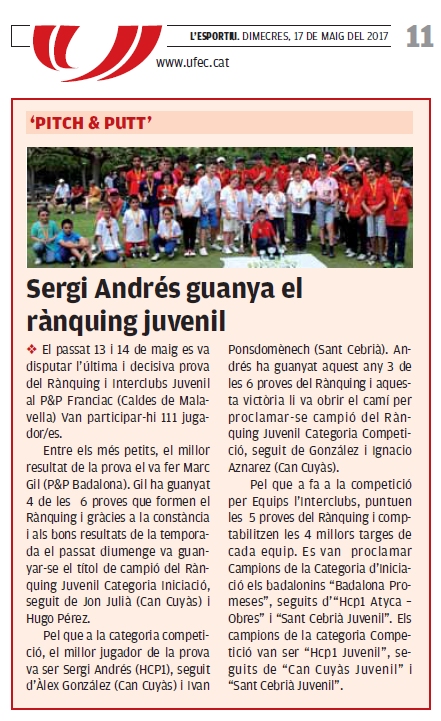 L'ESPORTIU. DIMECRES, 17 DE MAIG DEL 2017 11

www.ufec.cat

'PITCH & PUTT'

Sergi Andrés guanya el rànquing juvenil

❖ El passat 13 i 14 de maig es va disputar l'última i decisiva prova del Rànquing i Interclubs Juvenil al P&P Franciac (Caldes de Malavella) Van participar-hi 111 jugador/es.

Entre els més petits, el millor resultat de la prova el va fer Marc Gil (P&P Badalona). Gil ha guanyat 4 de les 6 proves que formen el Rànquing i gràcies a la constància i als bons resultats de la temporada el passat diumenge va guanyar-se el títol de campió del Rànquing Juvenil Categoria Iniciació, seguit de Jon Julià (Can Cuyàs) i Hugo Pérez.

Pel que a la categoria competició, el millor jugador de la prova va ser Sergi Andrés (HCP1), seguit d'Àlex González (Can Cuyàs) i Ivan Ponsdomènech (Sant Cebrià). Andrés ha guanyat aquest any 3 de les 6 proves del Rànquing i aquesta victòria li va obrir el camí per proclamar-se campió del Rànquing Juvenil Categoria Competició, seguit de González i Ignacio Aznarez (Can Cuyàs).

Pel que a fa a la competició per Equips l'Interclubs, puntuen les 5 proves del Rànquing i comptabilitzen les 4 millors targes de cada equip. Es van proclamar Campions de la Categoria d'Iniciació els badalonins "Badalona Promeses", seguits d'"Hcp1 Atyca – Obres" i "Sant Cebrià Juvenil". Els campions de la categoria Competició van ser "Hcp1 Juvenil", seguits de "Can Cuyàs Juvenil" i "Sant Cebrià Juvenil".